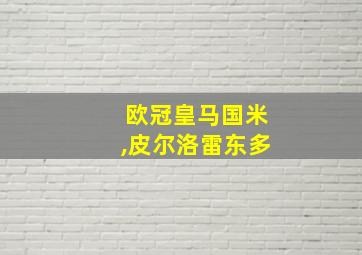 欧冠皇马国米
,皮尔洛雷东多